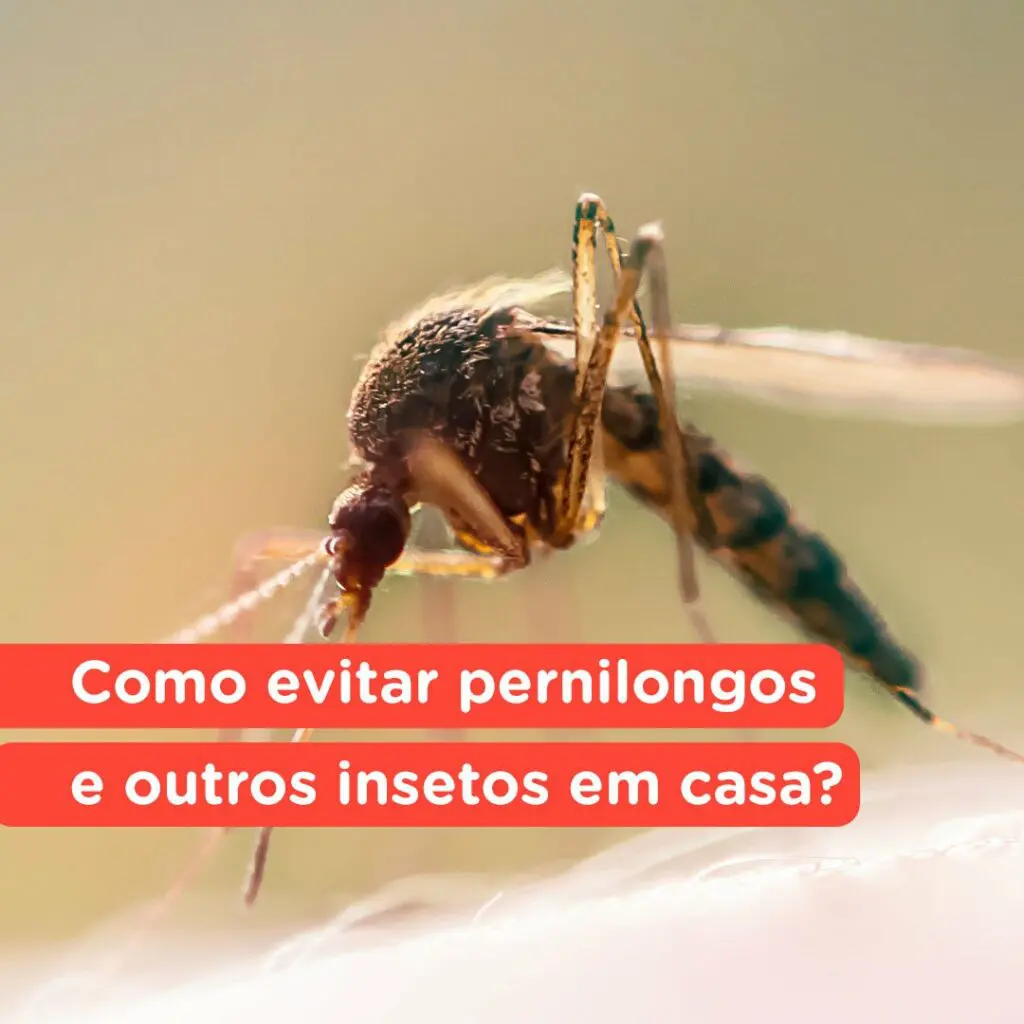 Como evitar pernilongos
e outros insetos em casa?